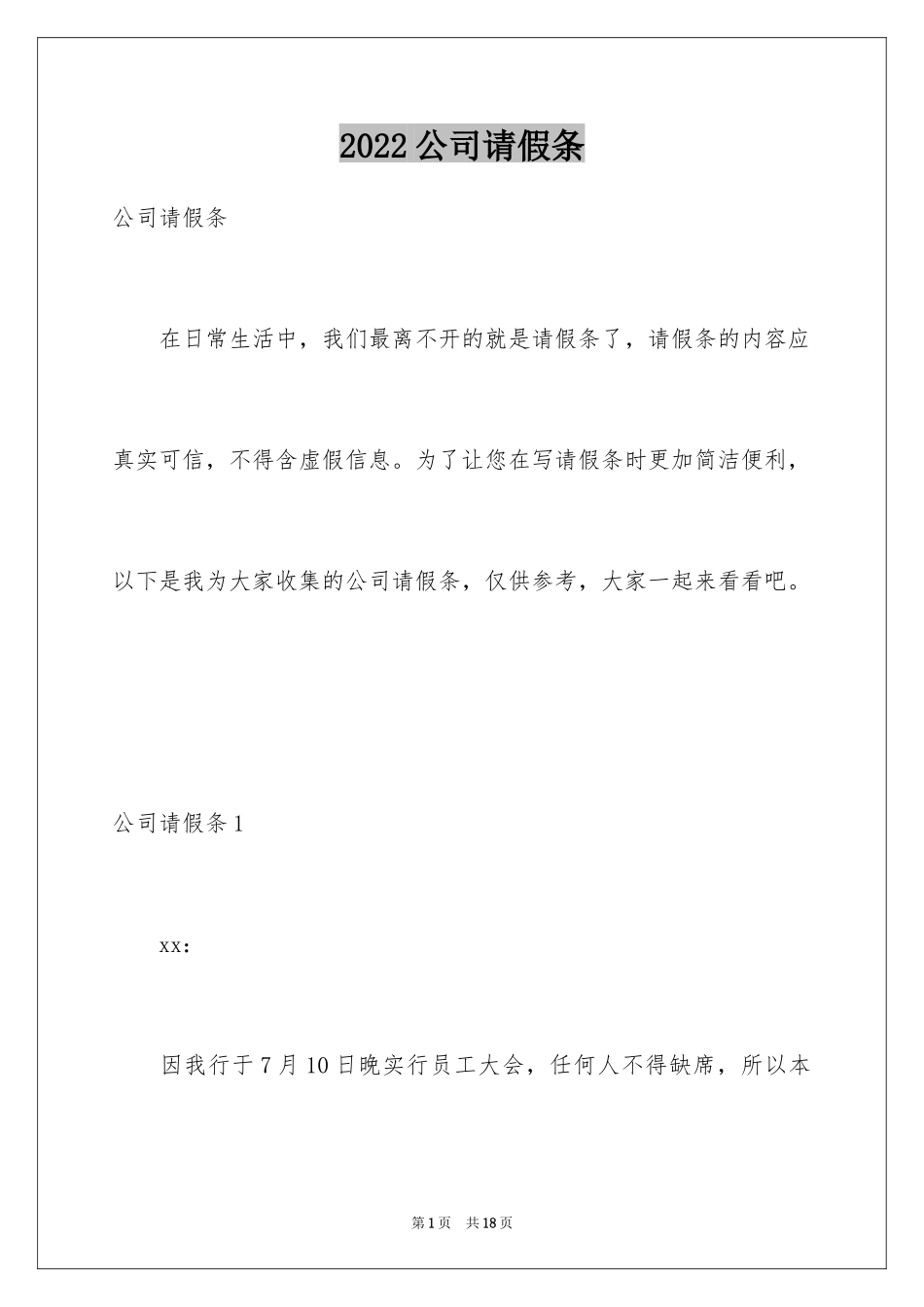 2022公司请假条

公司请假条

在日常生活中，我们最离不开的就是请假条了，请假条的内容应真实可信，不得含虚假信息。为了让您在写请假条时更加简洁便利，以下是我为大家收集的公司请假条，仅供参考，大家一起来看看吧。

公司请假条1

xx：

因我行于7月10日晚实行员工大会，任何人不得缺席，所以本

第1页 共18页